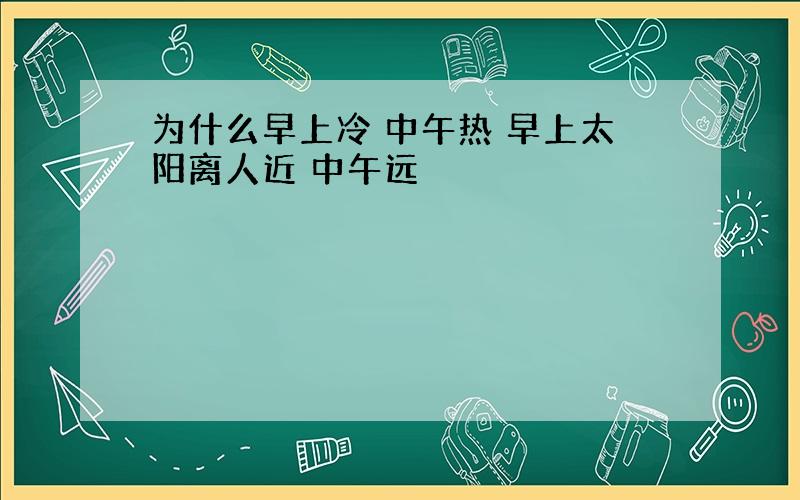 为什么早上冷 中午热 早上太阳离人近 中午远